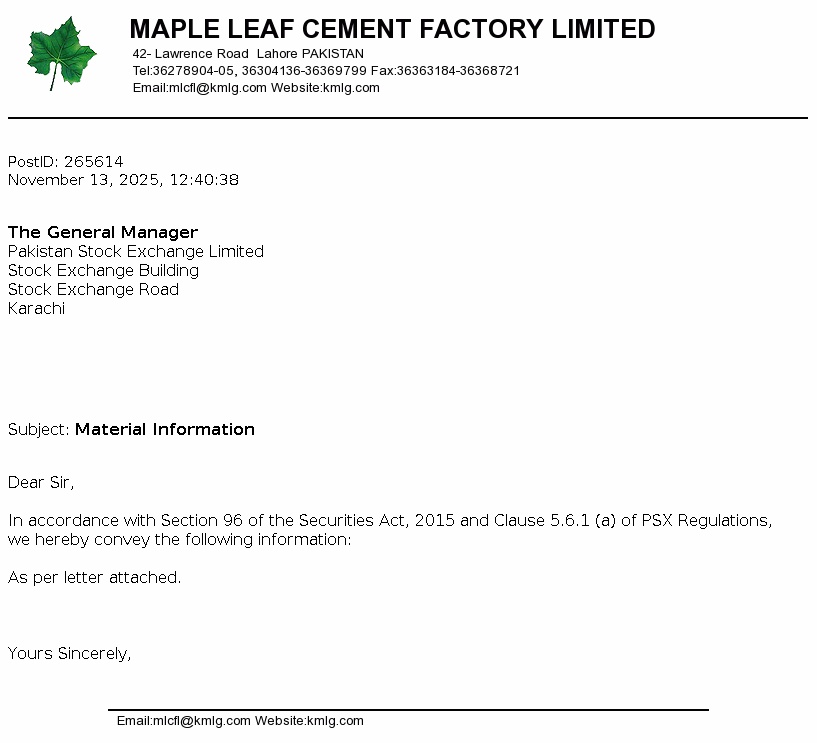 MAPLE LEAF CEMENT FACTORY LIMITED
42- Lawrence Road Lahore PAKISTAN
Tel:36278904-05, 36304136-36369799 Fax:36363184-36368721
Email:mlcfl@kmlg.com Website:kmlg.com

PostID: 265614
November 13, 2025, 12:40:38

The General Manager
Pakistan Stock Exchange Limited
Stock Exchange Building
Stock Exchange Road
Karachi

Subject: Material Information

Dear Sir,

In accordance with Section 96 of the Securities Act, 2015 and Clause 5.6.1 (a) of PSX Regulations, we hereby convey the following information:

As per letter attached.

Yours Sincerely,

Email:mlcfl@kmlg.com Website:kmlg.com